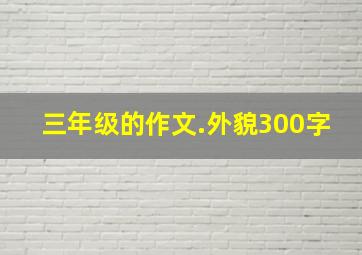 三年级的作文.外貌300字